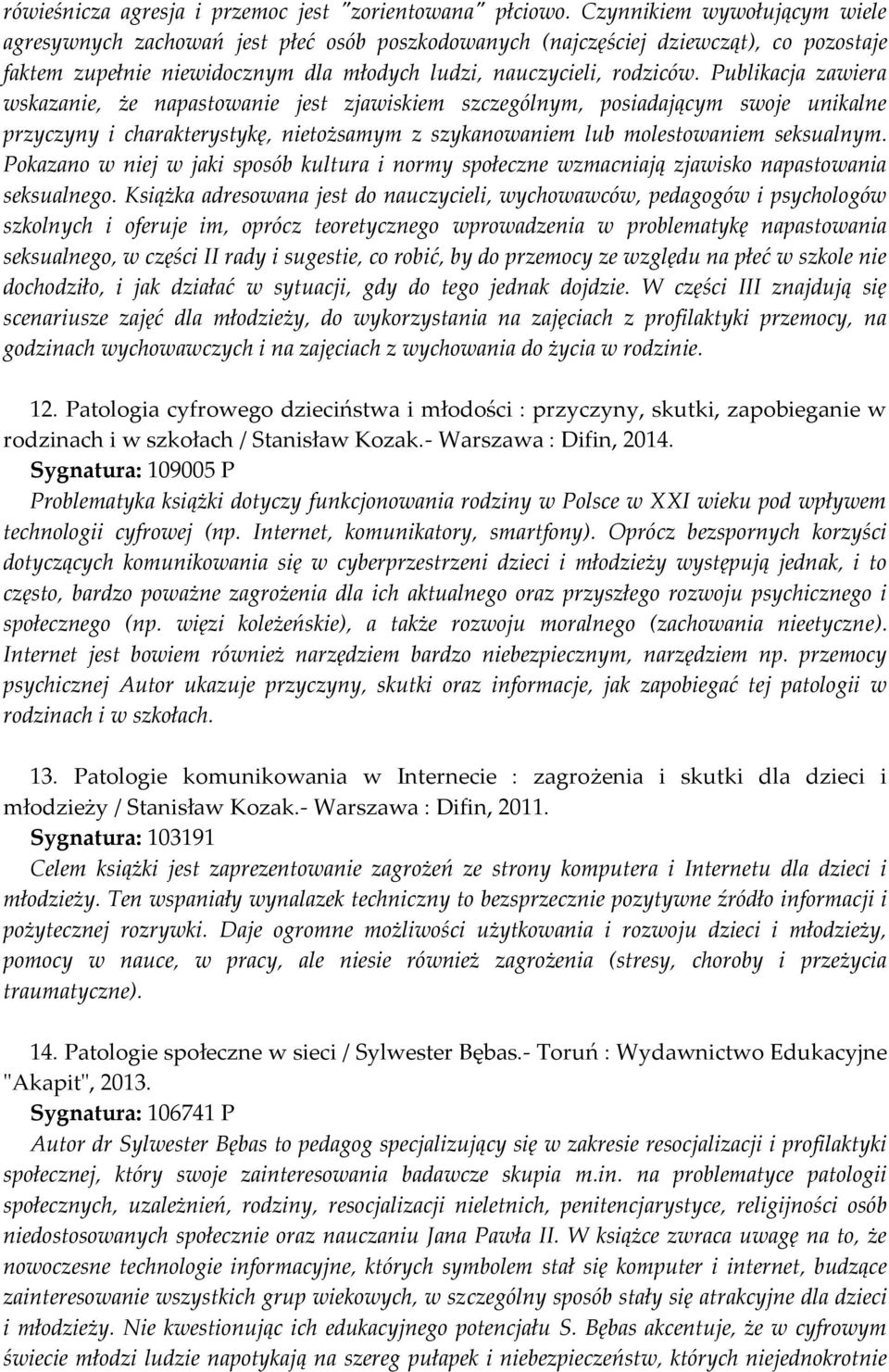 rówieśnicza agresja i przemoc jest "zorientowana" płciowo. Czynnikiem wywołującym wiele agresywnych zachowań jest płeć osób poszkodowanych (najczęściej dziewcząt), co pozostaje faktem zupełnie niewidocznym dla młodych ludzi, nauczycieli, rodziców. Publikacja zawiera wskazanie, że napastowanie jest zjawiskiem szczególnym, posiadającym swoje unikalne przyczyny i charakterystykę, nietożsamym z szykanowaniem lub molestowaniem seksualnym. Pokazano w niej w jaki sposób kultura i normy społeczne wzmacniają zjawisko napastowania seksualnego. Książka adresowana jest do nauczycieli, wychowawców, pedagogów i psychologów szkolnych i oferuje im, oprócz teoretycznego wprowadzenia w problematykę napastowania seksualnego, w części II rady i sugestie, co robić, by do przemocy ze względu na płeć w szkole nie dochodziło, i jak działać w sytuacji, gdy do tego jednak dojdzie. W części III znajdują się scenariusze zajęć dla młodzieży, do wykorzystania na zajęciach z profilaktyki przemocy, na godzinach wychowawczych i na zajęciach z wychowania do życia w rodzinie.

12. Patologia cyfrowego dzieciństwa i młodości : przyczyny, skutki, zapobieganie w rodzinach i w szkołach / Stanisław Kozak.- Warszawa : Difin, 2014.
Sygnatura: 109005 P
Problematyka książki dotyczy funkcjonowania rodziny w Polsce w XXI wieku pod wpływem technologii cyfrowej (np. Internet, komunikatory, smartfony). Oprócz bezspornych korzyści dotyczących komunikowania się w cyberprzestrzeni dzieci i młodzieży występują jednak, i to często, bardzo poważne zagrożenia dla ich aktualnego oraz przyszłego rozwoju psychicznego i społecznego (np. więzi koleżeńskie), a także rozwoju moralnego (zachowania nieetyczne). Internet jest bowiem również narzędziem bardzo niebezpiecznym, narzędziem np. przemocy psychicznej Autor ukazuje przyczyny, skutki oraz informacje, jak zapobiegać tej patologii w rodzinach i w szkołach.

13. Patologie komunikowania w Internecie : zagrożenia i skutki dla dzieci i młodzieży / Stanisław Kozak.- Warszawa : Difin, 2011.
Sygnatura: 103191
Celem książki jest zaprezentowanie zagrożeń ze strony komputera i Internetu dla dzieci i młodzieży. Ten wspaniały wynalazek techniczny to bezsprzecznie pozytywne źródło informacji i pożytecznej rozrywki. Daje ogromne możliwości użytkowania i rozwoju dzieci i młodzieży, pomocy w nauce, w pracy, ale niesie również zagrożenia (stresy, choroby i przeżycia traumatyczne).

14. Patologie społeczne w sieci / Sylwester Bębas.- Toruń : Wydawnictwo Edukacyjne "Akapit", 2013.
Sygnatura: 106741 P
Autor dr Sylwester Bębas to pedagog specjalizujący się w zakresie resocjalizacji i profilaktyki społecznej, który swoje zainteresowania badawcze skupia m.in. na problematyce patologii społecznych, uzależnień, rodziny, resocjalizacji nieletnich, penitencjarystyce, religijności osób niedostosowanych społecznie oraz nauczaniu Jana Pawła II. W książce zwraca uwagę na to, że nowoczesne technologie informacyjne, których symbolem stał się komputer i internet, budzące zainteresowanie wszystkich grup wiekowych, w szczególny sposób stały się atrakcyjne dla dzieci i młodzieży. Nie kwestionując ich edukacyjnego potencjału S. Bębas akcentuje, że w cyfrowym świecie młodzi ludzie napotykają na szereg pułapek i niebezpieczeństw, których niejednokrotnie